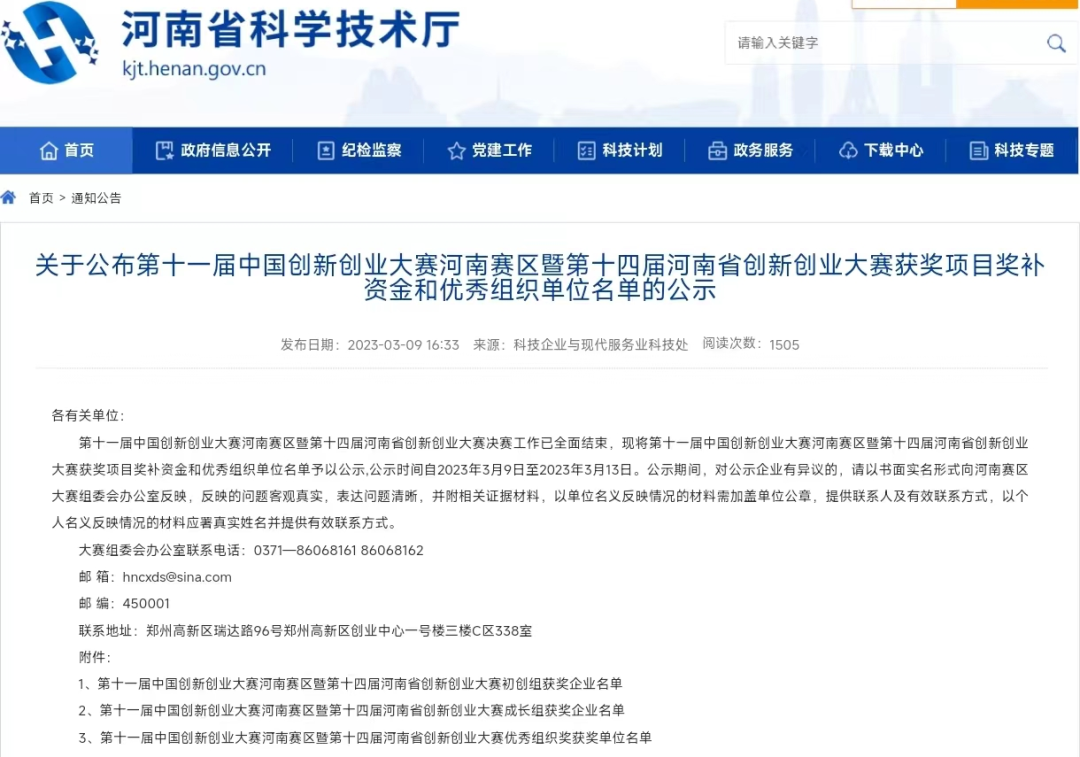 河南省科学技术厅
kjt.henan.gov.cn

请输入关键字

首页 政府信息公开 纪检监察 党建工作 科技计划 政务服务 下载中心 科技专题

首页 > 通知公告

关于公布第十一届中国创新创业大赛河南赛区暨第十四届河南省创新创业大赛获奖项目奖补资金和优秀组织单位名单的公示

发布日期：2023-03-09 16:33 来源：科技企业与现代服务业科技处 阅读次数：1505

各有关单位：

第十一届中国创新创业大赛河南赛区暨第十四届河南省创新创业大赛决赛工作已全面结束，现将第十一届中国创新创业大赛河南赛区暨第十四届河南省创新创业大赛获奖项目奖补资金和优秀组织单位名单予以公示,公示时间自2023年3月9日至2023年3月13日。公示期间，对公示企业有异议的，请以书面实名形式向河南赛区大赛组委会办公室反映，反映的问题客观真实，表达问题清晰，并附相关证据材料，以单位名义反映情况的材料需加盖单位公章，提供联系人及有效联系方式，以个人名义反映情况的材料应署真实姓名并提供有效联系方式。

大赛组委会办公室联系电话：0371—86068161 86068162

邮 箱：hncxds@sina.com

邮 编：450001

联系地址：郑州高新区瑞达路96号郑州高新区创业中心一号楼三楼C区338室

附件：

1、第十一届中国创新创业大赛河南赛区暨第十四届河南省创新创业大赛初创组获奖企业名单

2、第十一届中国创新创业大赛河南赛区暨第十四届河南省创新创业大赛成长组获奖企业名单

3、第十一届中国创新创业大赛河南赛区暨第十四届河南省创新创业大赛优秀组织奖获奖单位名单